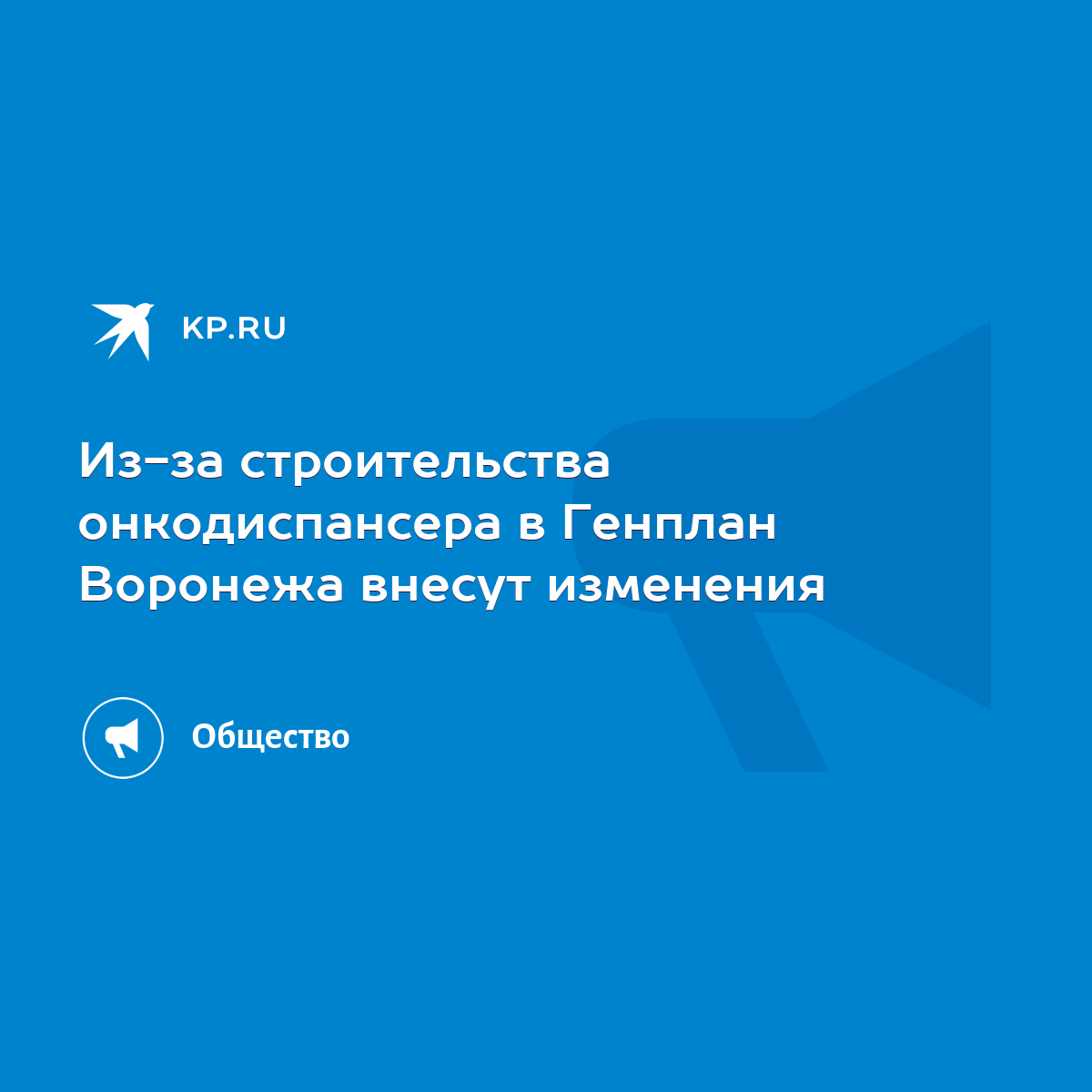 KP.RU

Из-за строительства онкодиспансера в Генплан Воронежа внесут изменения

Общество